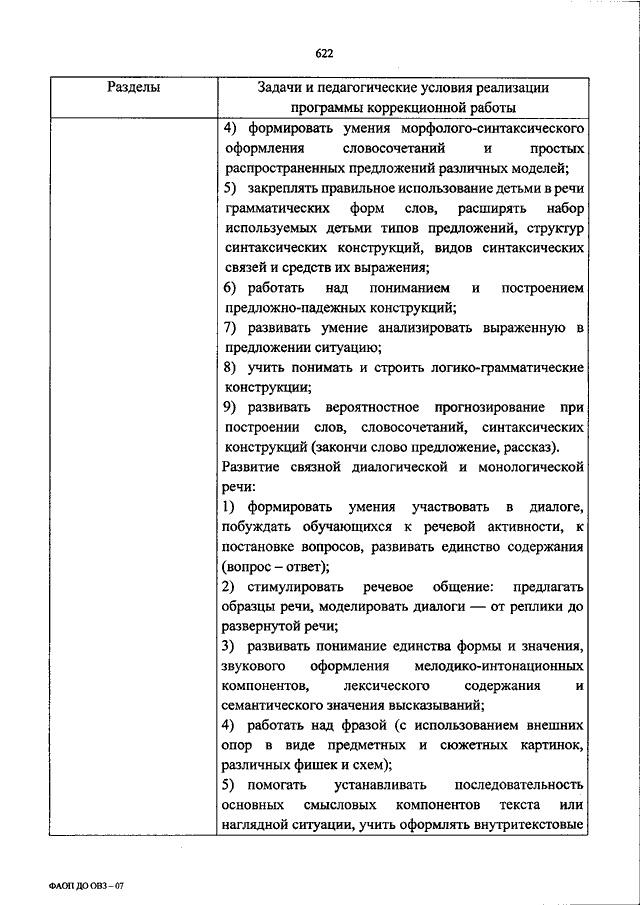 622

| Разделы | Задачи и педагогические условия реализации программы коррекционной работы |
|---|---|
| | 4) формировать умения морфолого-синтаксического оформления словосочетаний и простых распространенных предложений различных моделей; 5) закреплять правильное использование детьми в речи грамматических форм слов, расширять набор используемых детьми типов предложений, структур синтаксических конструкций, видов синтаксических связей и средств их выражения; 6) работать над пониманием и построением предложно-падежных конструкций; 7) развивать умение анализировать выраженную в предложении ситуацию; 8) учить понимать и строить логико-грамматические конструкции; 9) развивать вероятностное прогнозирование при построении слов, словосочетаний, синтаксических конструкций (закончи слово предложение, рассказ). Развитие связной диалогической и монологической речи: 1) формировать умения участвовать в диалоге, побуждать обучающихся к речевой активности, к постановке вопросов, развивать единство содержания (вопрос – ответ); 2) стимулировать речевое общение: предлагать образцы речи, моделировать диалоги — от реплики до развернутой речи; 3) развивать понимание единства формы и значения, звукового оформления мелодико-интонационных компонентов, лексического содержания и семантического значения высказываний; 4) работать над фразой (с использованием внешних опор в виде предметных и сюжетных картинок, различных фишек и схем); 5) помогать устанавливать последовательность основных смысловых компонентов текста или наглядной ситуации, учить оформлять внутритекстовые |

ФАОП ДО ОВЗ – 07